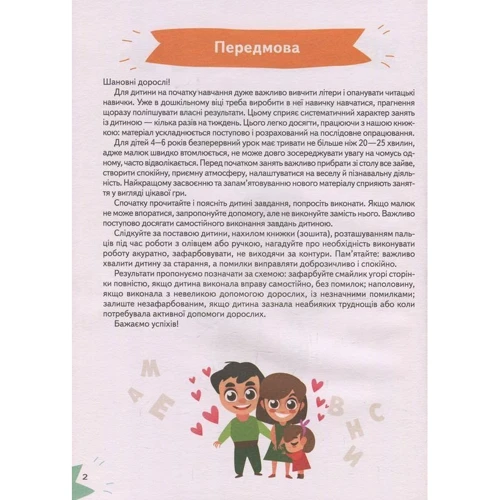 Передмова

Шановні дорослі!

Для дитини на початку навчання дуже важливо вивчити літери і опанувати читацькі навички. Уже в дошкільному віці треба виробити в неї навичку навчатися, прагнення щоразу поліпшувати власні результати. Цьому сприяє систематичний характер занять із дитиною — кілька разів на тиждень. Цього легко досягти, працюючи з нашою книжкою: матеріал ускладнюється поступово і розрахований на послідовне опрацювання.

Для дітей 4—6 років безперервний урок має тривати не більше ніж 20—25 хвилин, адже малюк швидко втомлюється, не може довго зосереджувати увагу на чомусь одному, часто відволікається. Перед початком занять важливо прибрати зі столу все зайве, створити спокійну, приємну атмосферу, налаштуватися на веселу й пізнавальну діяльність. Найкращому засвоєнню та запам'ятовуванню нового матеріалу сприяють заняття у вигляді цікавої гри.

Спочатку прочитайте і поясніть дитині завдання, попросіть виконати. Якщо малюк не може впоратися, запропонуйте допомогу, але не виконуйте замість нього. Важливо поступово досягати самостійного виконання завдань дитиною.

Слідкуйте за поставою дитини, нахилом книжки (зошита), розташуванням пальців під час роботи з олівцем або ручкою, нагадуйте про необхідність виконувати роботу акуратно, зафарбовувати, не виходячи за контури. Пам'ятайте: важливо хвалити дитину за старання, а помилки виправляти доброзичливо і спокійно.

Результати пропонуємо позначати за схемою: зафарбуйте смайлик угорі сторінки повністю, якщо дитина виконала вправу самостійно, без помилок; наполовину, якщо виконала з невеликою допомогою дорослих, із незначними помилками; залиште незафарбованим, якщо дитина зазнала неабияких труднощів або коли потребувала активної допомоги дорослих.

Бажаємо успіхів!

М А Е В С Н И

2